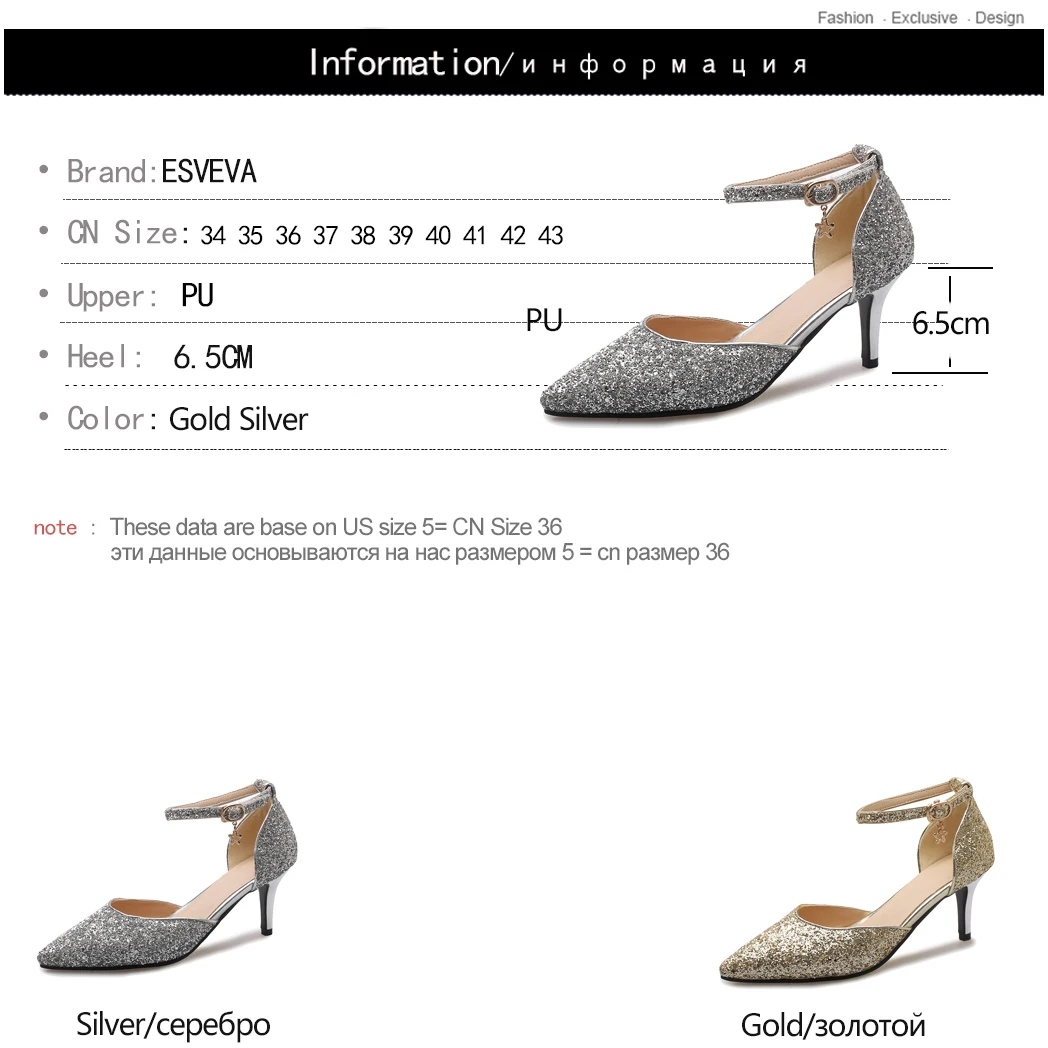 Fashion · Exclusive · Design

Information/информация

• Brand:ESVEVA

• CN Size: 34 35 36 37 38 39 40 41 42 43

• Upper: PU

• Heel: 6.5CM

• Color: Gold Silver

PU

6.5cm

note : These data are base on US size 5= CN Size 36
эти данные основываются на нас размером 5 = cn размер 36

Silver/серебро

Gold/золотой